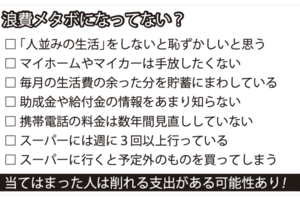 浪費メタボになってない？

□「人並みの生活」をしないと恥ずかしいと思う
□ マイホームやマイカーは手放したくない
□ 毎月の生活費の余った分を貯蓄にまわしている
□ 助成金や給付金の情報をあまり知らない
□ 携帯電話の料金は数年間見直ししていない
□ スーパーには週に３回以上行っている
□ スーパーに行くと予定外のものを買ってしまう

当てはまった人は削れる支出がある可能性あり！